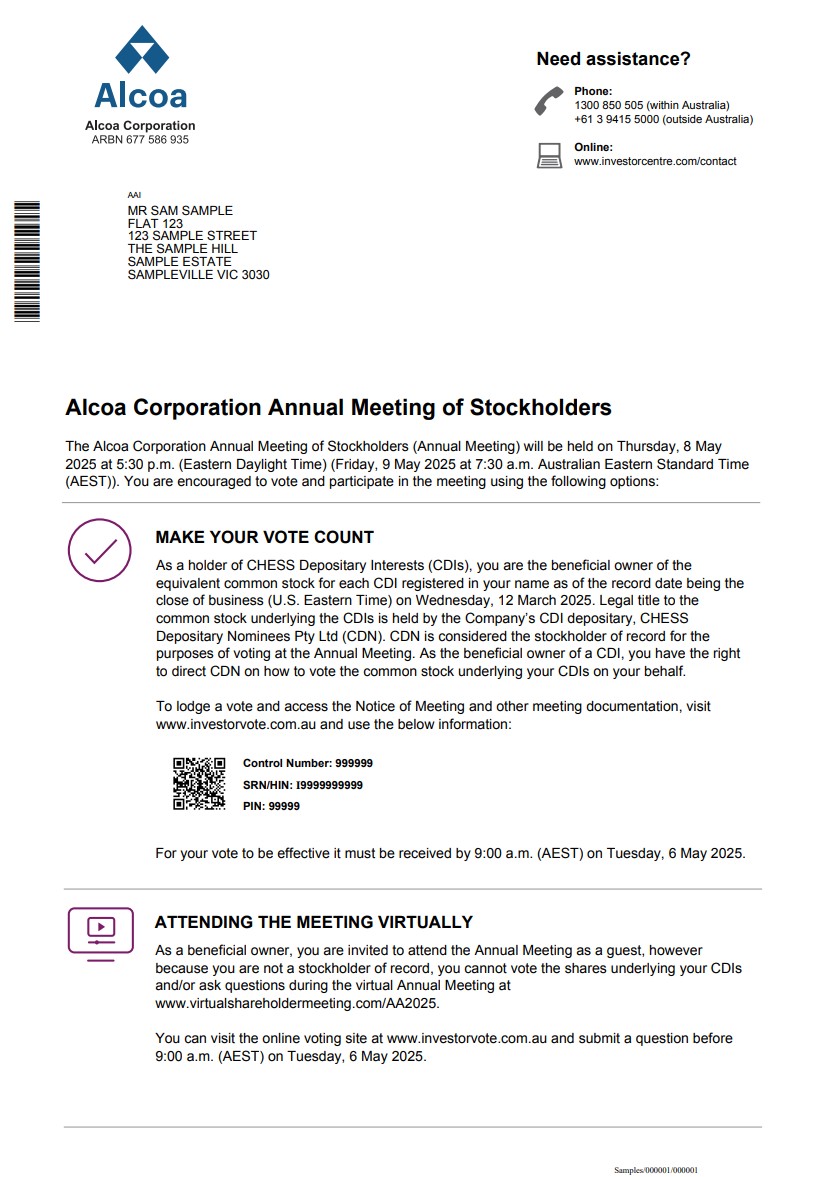 Alcoa

Alcoa Corporation
ARBN 677 586 935

Need assistance?

Phone:
1300 850 505 (within Australia)
+61 3 9415 5000 (outside Australia)

Online:
www.investorcentre.com/contact

AAI

MR SAM SAMPLE
FLAT 123
123 SAMPLE STREET
THE SAMPLE HILL
SAMPLE ESTATE
SAMPLEVILLE VIC 3030

Alcoa Corporation Annual Meeting of Stockholders

The Alcoa Corporation Annual Meeting of Stockholders (Annual Meeting) will be held on Thursday, 8 May 2025 at 5:30 p.m. (Eastern Daylight Time) (Friday, 9 May 2025 at 7:30 a.m. Australian Eastern Standard Time (AEST)). You are encouraged to vote and participate in the meeting using the following options:

MAKE YOUR VOTE COUNT

As a holder of CHESS Depositary Interests (CDIs), you are the beneficial owner of the equivalent common stock for each CDI registered in your name as of the record date being the close of business (U.S. Eastern Time) on Wednesday, 12 March 2025. Legal title to the common stock underlying the CDIs is held by the Company's CDI depositary, CHESS Depositary Nominees Pty Ltd (CDN). CDN is considered the stockholder of record for the purposes of voting at the Annual Meeting. As the beneficial owner of a CDI, you have the right to direct CDN on how to vote the common stock underlying your CDIs on your behalf.

To lodge a vote and access the Notice of Meeting and other meeting documentation, visit www.investorvote.com.au and use the below information:

Control Number: 999999
SRN/HIN: I9999999999
PIN: 99999

For your vote to be effective it must be received by 9:00 a.m. (AEST) on Tuesday, 6 May 2025.

ATTENDING THE MEETING VIRTUALLY

As a beneficial owner, you are invited to attend the Annual Meeting as a guest, however because you are not a stockholder of record, you cannot vote the shares underlying your CDIs and/or ask questions during the virtual Annual Meeting at www.virtualshareholdermeeting.com/AA2025.

You can visit the online voting site at www.investorvote.com.au and submit a question before 9:00 a.m. (AEST) on Tuesday, 6 May 2025.

Samples/000001/000001